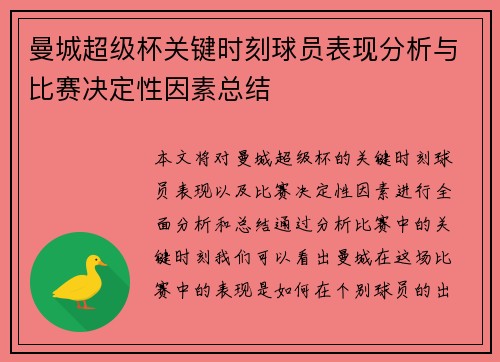 曼城超级杯关键时刻球员表现分析与比赛决定性因素总结

本文将对曼城超级杯的关键时刻球员表现以及比赛决定性因素进行全面分析和总结通过分析比赛中的关键时刻我们可以看出曼城在这场比赛中的表现是如何在个别球员的出